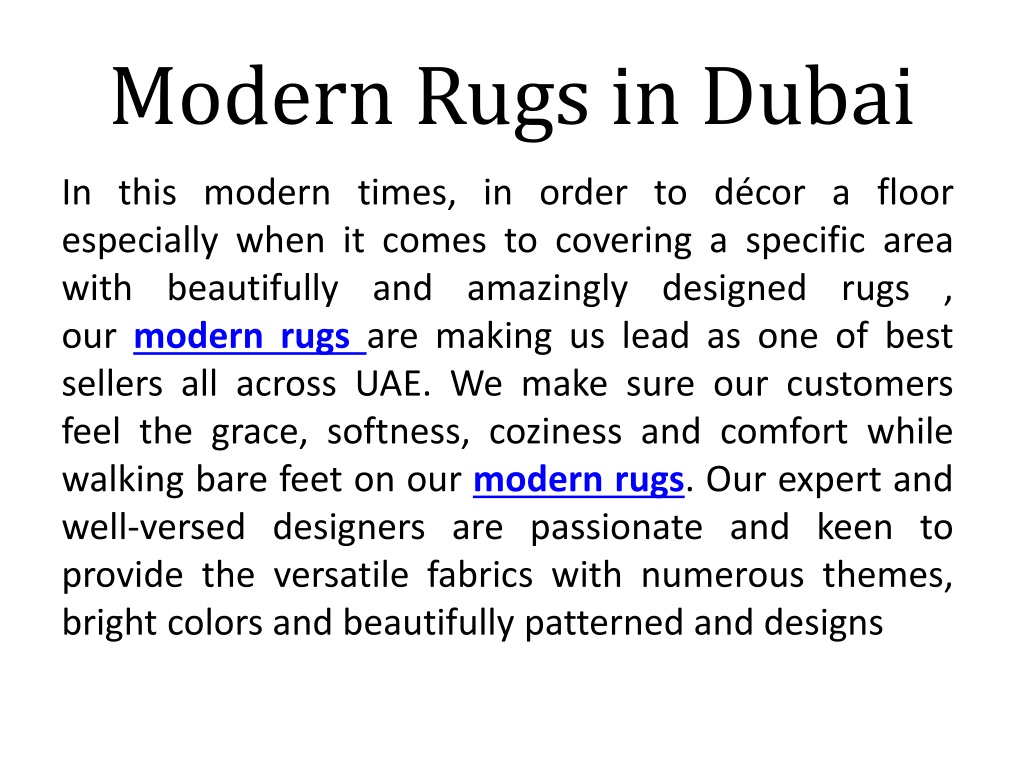 Modern Rugs in Dubai

In this modern times, in order to décor a floor especially when it comes to covering a specific area with beautifully and amazingly designed rugs , our modern rugs are making us lead as one of best sellers all across UAE. We make sure our customers feel the grace, softness, coziness and comfort while walking bare feet on our modern rugs. Our expert and well-versed designers are passionate and keen to provide the versatile fabrics with numerous themes, bright colors and beautifully patterned and designs